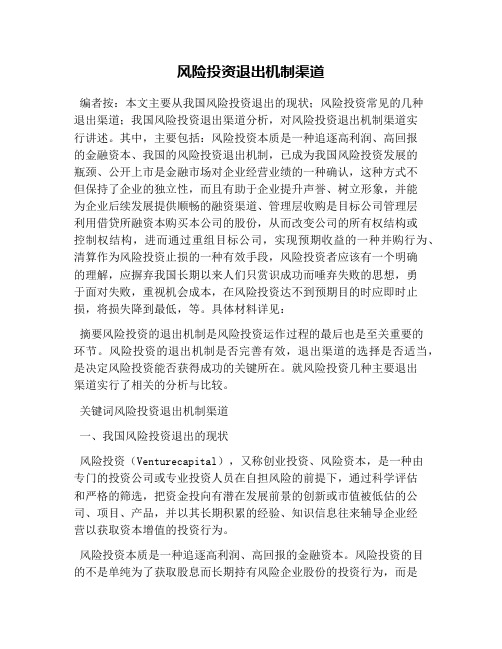 风险投资退出机制渠道

编者按：本文主要从我国风险投资退出的现状；风险投资常见的几种退出渠道；我国风险投资退出渠道分析，对风险投资退出机制渠道实行讲述。其中，主要包括：风险投资本质是一种追逐高利润、高回报的金融资本、我国的风险投资退出机制，已成为我国风险投资发展的瓶颈、公开上市是金融市场对企业经营业绩的一种确认，这种方式不但保持了企业的独立性，而且有助于企业提升声誉、树立形象，并能为企业后续发展提供顺畅的融资渠道、管理层收购是目标公司管理层利用借贷所融资本购买本公司的股份，从而改变公司的所有权结构或控制权结构，进而通过重组目标公司，实现预期收益的一种并购行为、清算作为风险投资止损的一种有效手段，风险投资者应该有一个明确的理解，应摒弃我国长期以来人们只赏识成功而唾弃失败的思想，勇于面对失败，重视机会成本，在风险投资达不到预期目的时应即时止损，将损失降到最低，等。具体材料详见：

摘要风险投资的退出机制是风险投资运作过程的最后也是至关重要的环节。风险投资的退出机制是否完善有效，退出渠道的选择是否适当，是决定风险投资能否获得成功的关键所在。就风险投资几种主要退出渠道实行了相关的分析与比较。

关键词风险投资退出机制渠道

一、我国风险投资退出的现状

风险投资（Venturecapital），又称创业投资、风险资本，是一种由专门的投资公司或专业投资人员在自担风险的前提下，通过科学评估和严格的筛选，把资金投向有潜在发展前景的创新或市值被低估的公司、项目、产品，并以其长期积累的经验、知识信息往来辅导企业经营以获取资本增值的投资行为。

风险投资本质是一种追逐高利润、高回报的金融资本。风险投资的目的不是单纯为了获取股息而长期持有风险企业股份的投资行为，而是